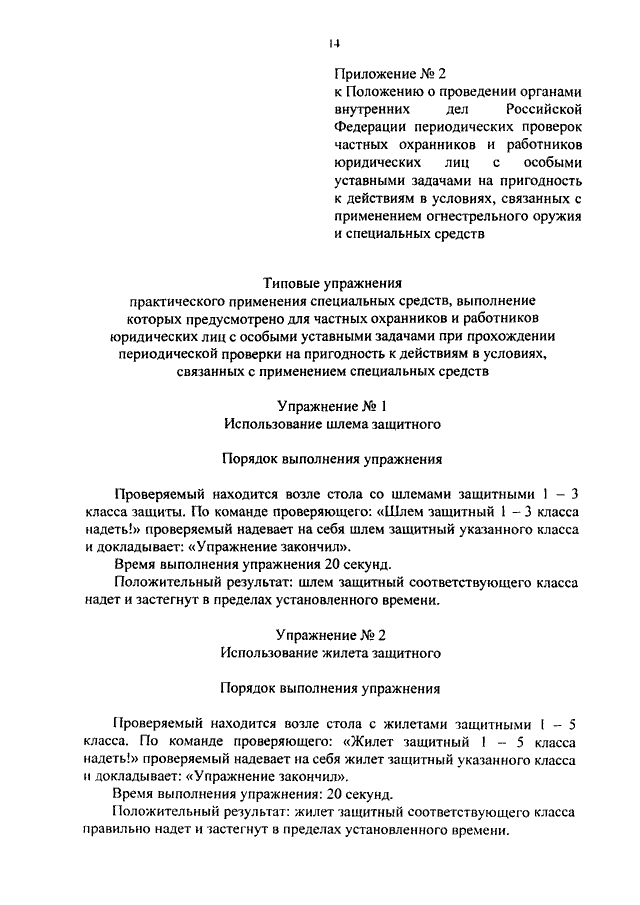 14

Приложение № 2
к Положению о проведении органами внутренних дел Российской Федерации периодических проверок частных охранников и работников юридических лиц с особыми уставными задачами на пригодность к действиям в условиях, связанных с применением огнестрельного оружия и специальных средств

Типовые упражнения
практического применения специальных средств, выполнение которых предусмотрено для частных охранников и работников юридических лиц с особыми уставными задачами при прохождении периодической проверки на пригодность к действиям в условиях, связанных с применением специальных средств

Упражнение № 1
Использование шлема защитного

Порядок выполнения упражнения

Проверяемый находится возле стола со шлемами защитными 1 – 3 класса защиты. По команде проверяющего: «Шлем защитный 1 – 3 класса надеть!» проверяемый надевает на себя шлем защитный указанного класса и докладывает: «Упражнение закончил».

Время выполнения упражнения 20 секунд.

Положительный результат: шлем защитный соответствующего класса надет и застегнут в пределах установленного времени.

Упражнение № 2
Использование жилета защитного

Порядок выполнения упражнения

Проверяемый находится возле стола с жилетами защитными 1 – 5 класса. По команде проверяющего: «Жилет защитный 1 – 5 класса надеть!» проверяемый надевает на себя жилет защитный указанного класса и докладывает: «Упражнение закончил».

Время выполнения упражнения: 20 секунд.

Положительный результат: жилет защитный соответствующего класса правильно надет и застегнут в пределах установленного времени.